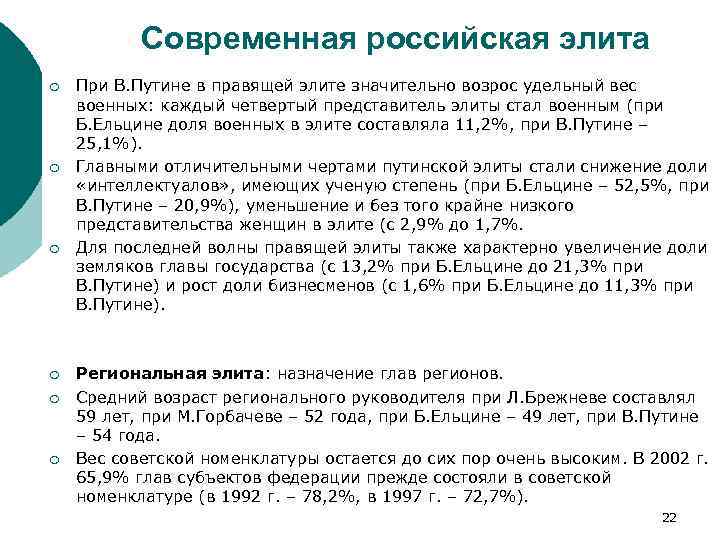 Современная российская элита

При В.Путине в правящей элите значительно возрос удельный вес военных: каждый четвертый представитель элиты стал военным (при Б.Ельцине доля военных в элите составляла 11,2%, при В.Путине – 25,1%).

Главными отличительными чертами путинской элиты стали снижение доли «интеллектуалов», имеющих ученую степень (при Б.Ельцине – 52,5%, при В.Путине – 20,9%), уменьшение и без того крайне низкого представительства женщин в элите (с 2,9% до 1,7%.

Для последней волны правящей элиты также характерно увеличение доли земляков главы государства (с 13,2% при Б.Ельцине до 21,3% при В.Путине) и рост доли бизнесменов (с 1,6% при Б.Ельцине до 11,3% при В.Путине).

Региональная элита: назначение глав регионов.

Средний возраст регионального руководителя при Л.Брежневе составлял 59 лет, при М.Горбачеве – 52 года, при Б.Ельцине – 49 лет, при В.Путине – 54 года.

Вес советской номенклатуры остается до сих пор очень высоким. В 2002 г. 65,9% глав субъектов федерации прежде состояли в советской номенклатуре (в 1992 г. – 78,2%, в 1997 г. – 72,7%).

22